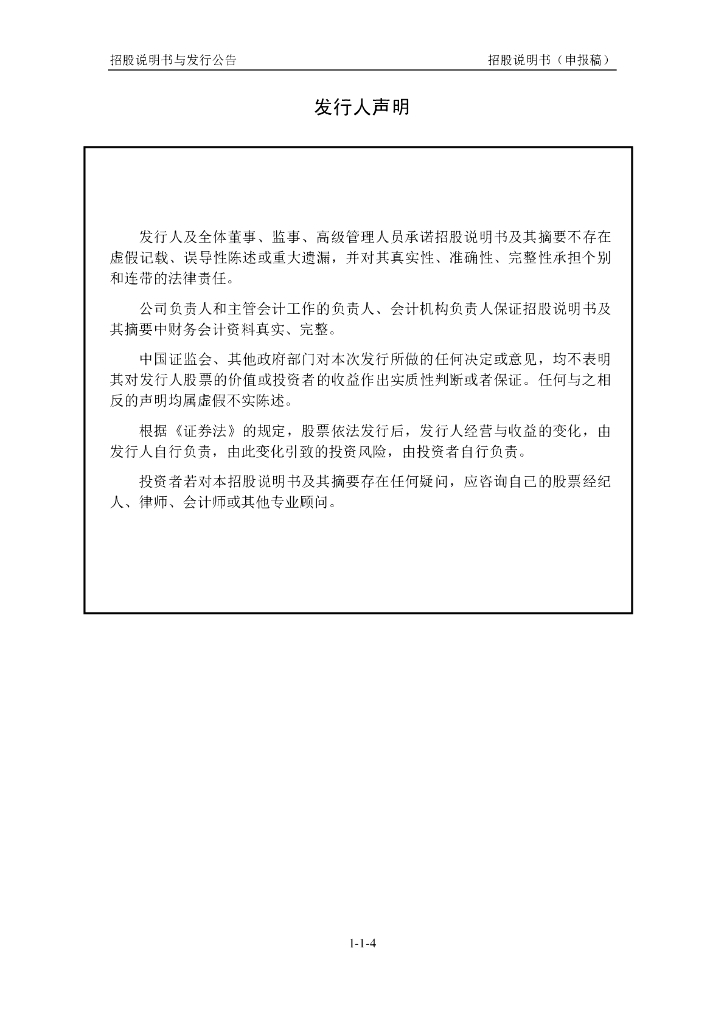 招股说明书与发行公告　　招股说明书（申报稿）

发行人声明

发行人及全体董事、监事、高级管理人员承诺招股说明书及其摘要不存在虚假记载、误导性陈述或重大遗漏，并对其真实性、准确性、完整性承担个别和连带的法律责任。

公司负责人和主管会计工作的负责人、会计机构负责人保证招股说明书及其摘要中财务会计资料真实、完整。

中国证监会、其他政府部门对本次发行所做的任何决定或意见，均不表明其对发行人股票的价值或投资者的收益作出实质性判断或者保证。任何与之相反的声明均属虚假不实陈述。

根据《证券法》的规定，股票依法发行后，发行人经营与收益的变化，由发行人自行负责，由此变化引致的投资风险，由投资者自行负责。

投资者若对本招股说明书及其摘要存在任何疑问，应咨询自己的股票经纪人、律师、会计师或其他专业顾问。

1-1-4